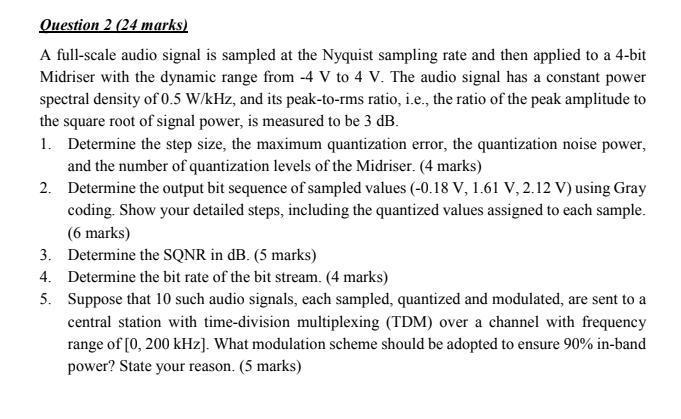 Question 2 (24 marks)

A full-scale audio signal is sampled at the Nyquist sampling rate and then applied to a 4-bit Midriser with the dynamic range from -4 V to 4 V. The audio signal has a constant power spectral density of 0.5 W/kHz, and its peak-to-rms ratio, i.e., the ratio of the peak amplitude to the square root of signal power, is measured to be 3 dB.

1. Determine the step size, the maximum quantization error, the quantization noise power, and the number of quantization levels of the Midriser. (4 marks)
2. Determine the output bit sequence of sampled values (-0.18 V, 1.61 V, 2.12 V) using Gray coding. Show your detailed steps, including the quantized values assigned to each sample. (6 marks)
3. Determine the SQNR in dB. (5 marks)
4. Determine the bit rate of the bit stream. (4 marks)
5. Suppose that 10 such audio signals, each sampled, quantized and modulated, are sent to a central station with time-division multiplexing (TDM) over a channel with frequency range of [0, 200 kHz]. What modulation scheme should be adopted to ensure 90% in-band power? State your reason. (5 marks)